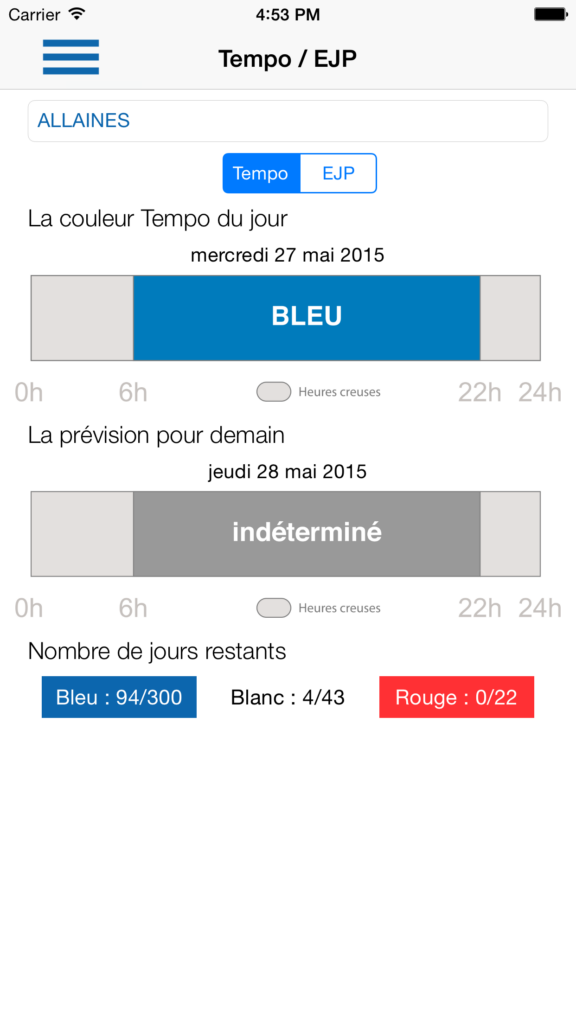 Carrier 4:53 PM

Tempo / EJP

ALLAINES

Tempo EJP

La couleur Tempo du jour

mercredi 27 mai 2015

BLEU

0h 6h Heures creuses 22h 24h

La prévision pour demain

jeudi 28 mai 2015

indéterminé

0h 6h Heures creuses 22h 24h

Nombre de jours restants

Bleu : 94/300 Blanc : 4/43 Rouge : 0/22